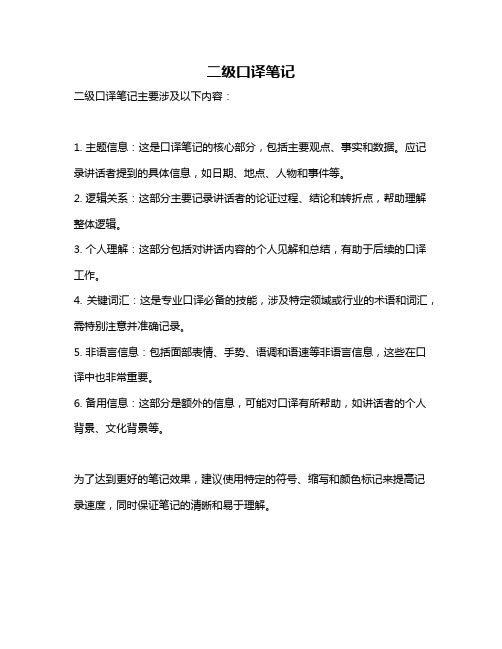 二级口译笔记

二级口译笔记主要涉及以下内容：

1. 主题信息：这是口译笔记的核心部分，包括主要观点、事实和数据。应记录讲话者提到的具体信息，如日期、地点、人物和事件等。

2. 逻辑关系：这部分主要记录讲话者的论证过程、结论和转折点，帮助理解整体逻辑。

3. 个人理解：这部分包括对讲话内容的个人见解和总结，有助于后续的口译工作。

4. 关键词汇：这是专业口译必备的技能，涉及特定领域或行业的术语和词汇，需特别注意并准确记录。

5. 非语言信息：包括面部表情、手势、语调和语速等非语言信息，这些在口译中也非常重要。

6. 备用信息：这部分是额外的信息，可能对口译有所帮助，如讲话者的个人背景、文化背景等。

为了达到更好的笔记效果，建议使用特定的符号、缩写和颜色标记来提高记录速度，同时保证笔记的清晰和易于理解。